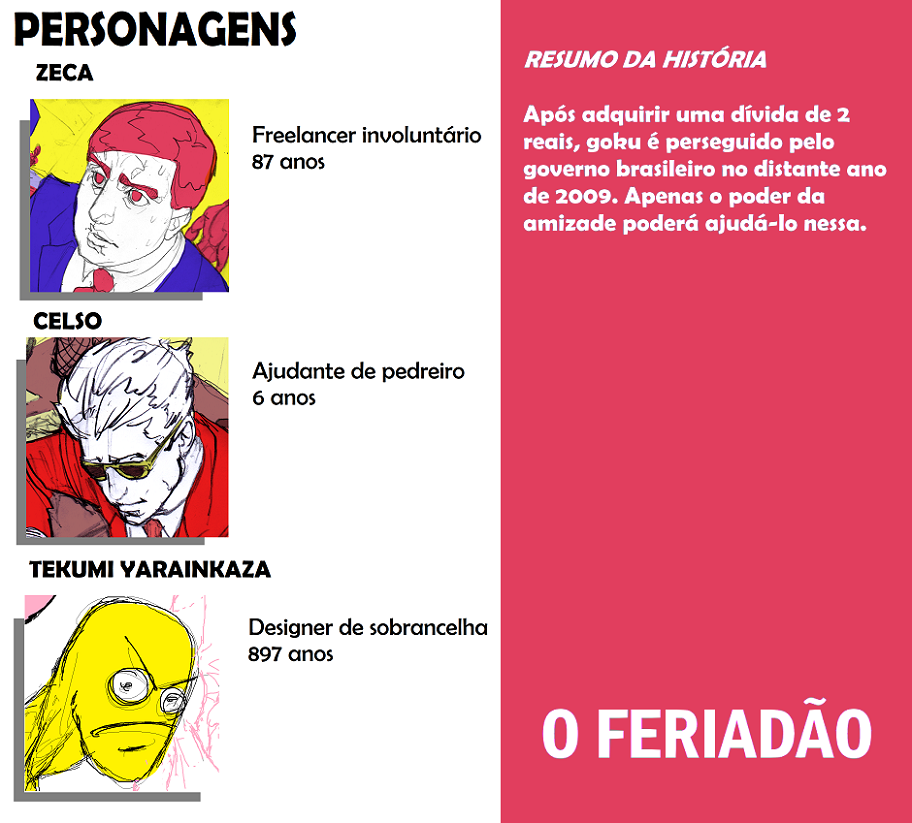 PERSONAGENS

ZECA

Freelancer involuntário
87 anos

CELSO

Ajudante de pedreiro
6 anos

TEKUMI YARAINKAZA

Designer de sobrancelha
897 anos

RESUMO DA HISTÓRIA

Após adquirir uma dívida de 2 reais, goku é perseguido pelo governo brasileiro no distante ano de 2009. Apenas o poder da amizade poderá ajudá-lo nessa.

O FERIADÃO